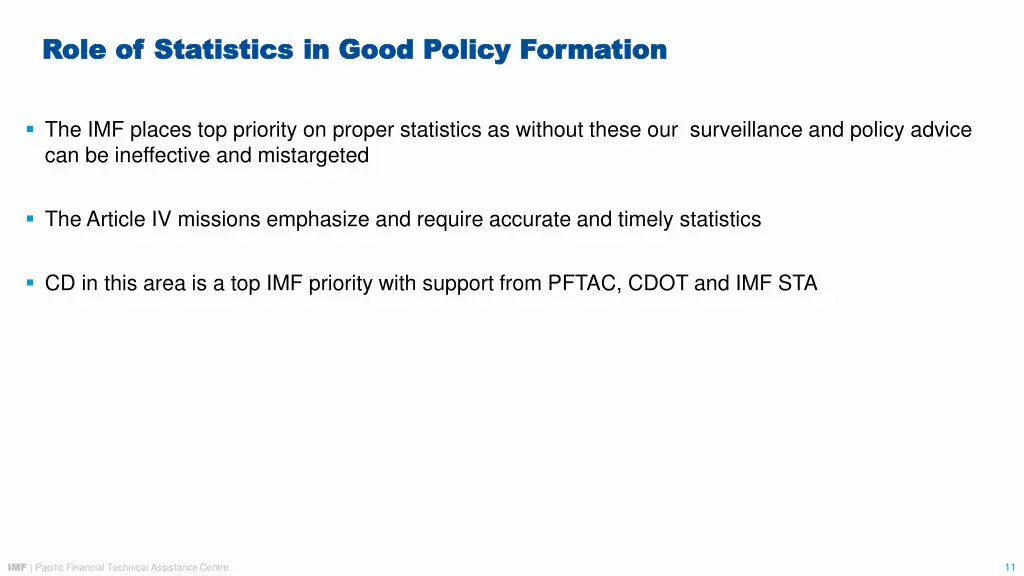 Role of Statistics in Good Policy Formation

▪ The IMF places top priority on proper statistics as without these our surveillance and policy advice can be ineffective and mistargeted

▪ The Article IV missions emphasize and require accurate and timely statistics

▪ CD in this area is a top IMF priority with support from PFTAC, CDOT and IMF STA

IMF | Pacific Financial Technical Assistance Centre

11